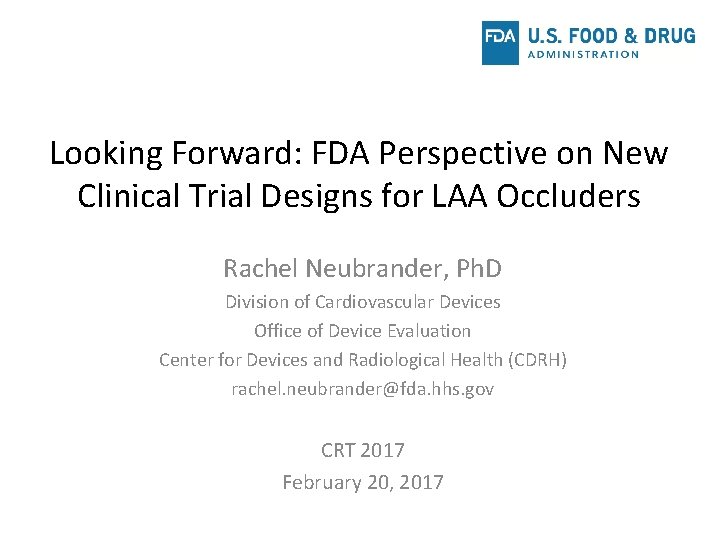 FDA U.S. FOOD & DRUG ADMINISTRATION

Looking Forward: FDA Perspective on New Clinical Trial Designs for LAA Occluders

Rachel Neubrander, PhD
Division of Cardiovascular Devices
Office of Device Evaluation
Center for Devices and Radiological Health (CDRH)
rachel.neubrander@fda.hhs.gov

CRT 2017
February 20, 2017